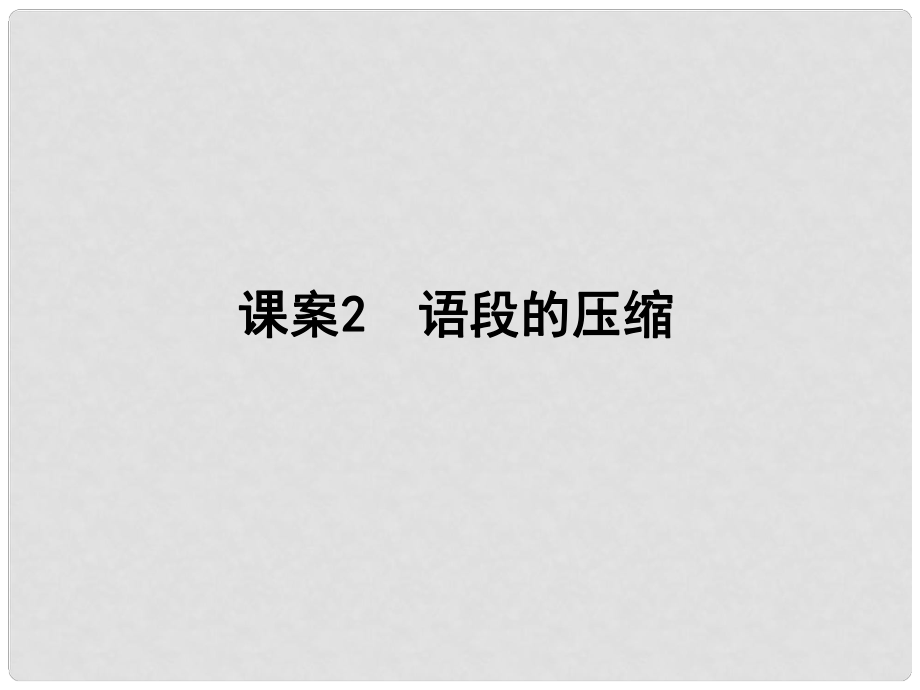 课案2　语段的压缩